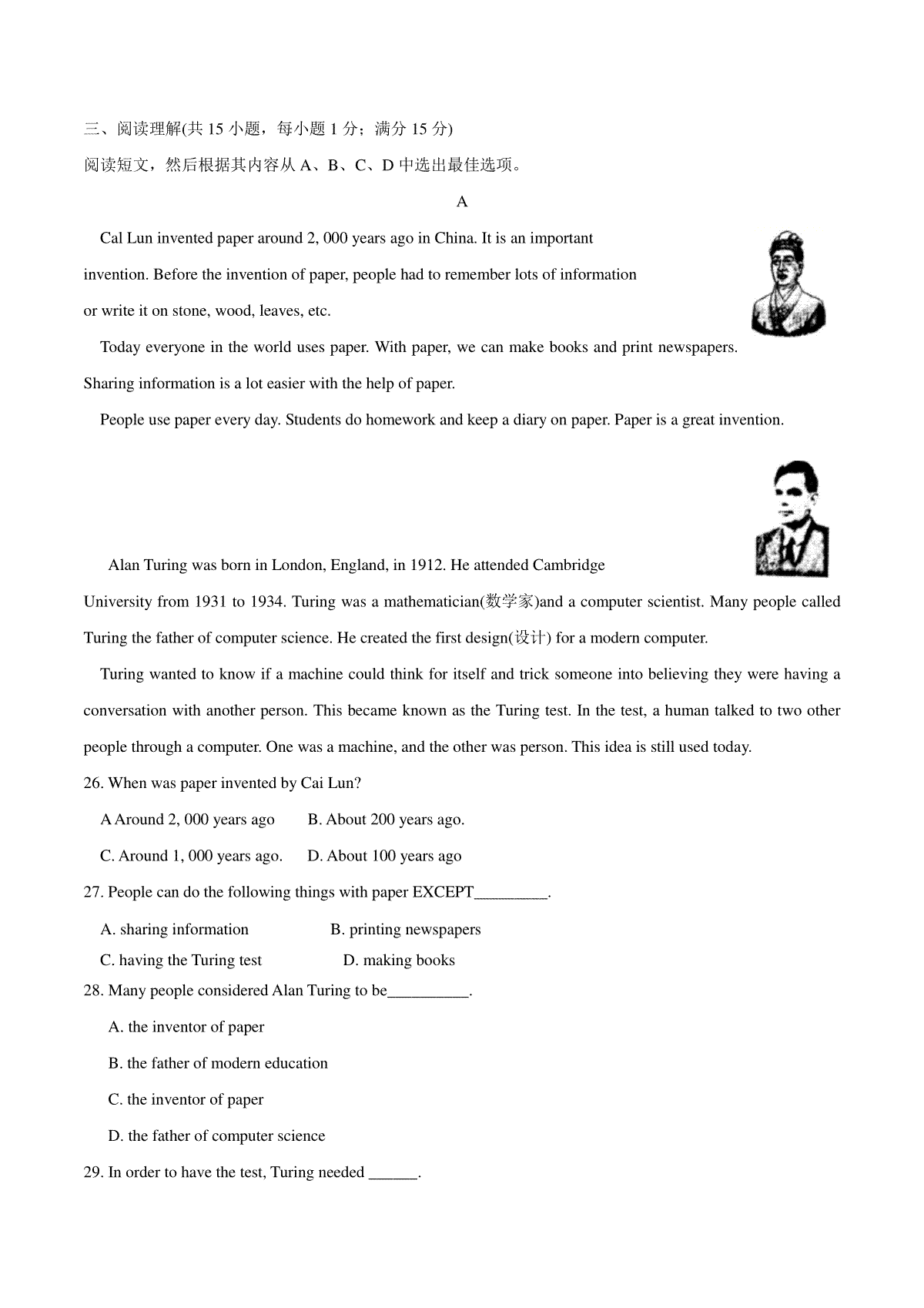 三、阅读理解(共 15 小题，每小题 1 分；满分 15 分)
阅读短文，然后根据其内容从 A、B、C、D 中选出最佳选项。

A

Cal Lun invented paper around 2, 000 years ago in China. It is an important invention. Before the invention of paper, people had to remember lots of information or write it on stone, wood, leaves, etc.

Today everyone in the world uses paper. With paper, we can make books and print newspapers. Sharing information is a lot easier with the help of paper.

People use paper every day. Students do homework and keep a diary on paper. Paper is a great invention.

Alan Turing was born in London, England, in 1912. He attended Cambridge University from 1931 to 1934. Turing was a mathematician(数学家)and a computer scientist. Many people called Turing the father of computer science. He created the first design(设计) for a modern computer.

Turing wanted to know if a machine could think for itself and trick someone into believing they were having a conversation with another person. This became known as the Turing test. In the test, a human talked to two other people through a computer. One was a machine, and the other was person. This idea is still used today.

26. When was paper invented by Cai Lun?

A Around 2, 000 years ago B. About 200 years ago.

C. Around 1, 000 years ago. D. About 100 years ago

27. People can do the following things with paper EXCEPT_________.

A. sharing information B. printing newspapers

C. having the Turing test D. making books

28. Many people considered Alan Turing to be__________.

A. the inventor of paper

B. the father of modern education

C. the inventor of paper

D. the father of computer science

29. In order to have the test, Turing needed ______.